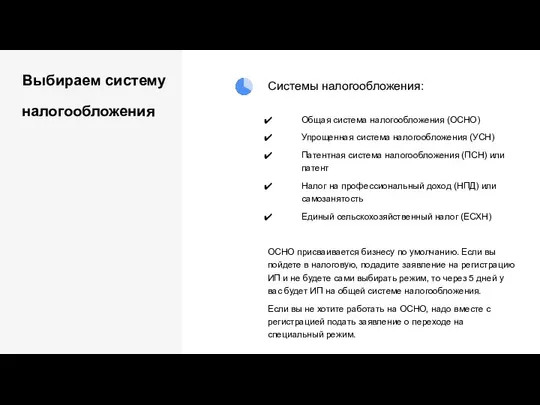 Выбираем систему налогообложения

Системы налогообложения:

✔ Общая система налогообложения (ОСНО)
✔ Упрощенная система налогообложения (УСН)
✔ Патентная система налогообложения (ПСН) или патент
✔ Налог на профессиональный доход (НПД) или самозанятость
✔ Единый сельскохозяйственный налог (ЕСХН)

ОСНО присваивается бизнесу по умолчанию. Если вы пойдете в налоговую, подадите заявление на регистрацию ИП и не будете сами выбирать режим, то через 5 дней у вас будет ИП на общей системе налогообложения.

Если вы не хотите работать на ОСНО, надо вместе с регистрацией подать заявление о переходе на специальный режим.